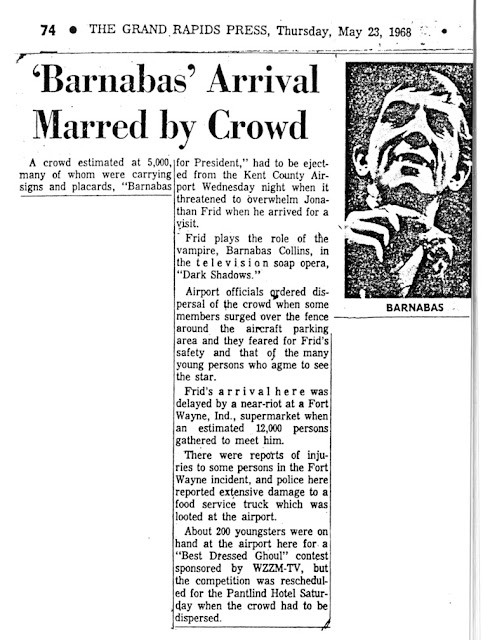 74 • THE GRAND RAPIDS PRESS, Thursday, May 23, 1968 •

'Barnabas' Arrival Marred by Crowd

A crowd estimated at 5,000, many of whom were carrying signs and placards, "Barnabas for President," had to be ejected from the Kent County Airport Wednesday night when it threatened to overwhelm Jonathan Frid when he arrived for a visit.

Frid plays the role of the vampire, Barnabas Collins, in the television soap opera, "Dark Shadows."

Airport officials ordered dispersal of the crowd when some members surged over the fence around the aircraft parking area and they feared for Frid's safety and that of the many young persons who agme to see the star.

Frid's arrival here was delayed by a near-riot at a Fort Wayne, Ind., supermarket when an estimated 12,000 persons gathered to meet him.

There were reports of injuries to some persons in the Fort Wayne incident, and police here reported extensive damage to a food service truck which was looted at the airport.

About 200 youngsters were on hand at the airport here for a "Best Dressed Ghoul" contest sponsored by WZZM-TV, but the competition was rescheduled for the Pantlind Hotel Saturday when the crowd had to be dispersed.

BARNABAS